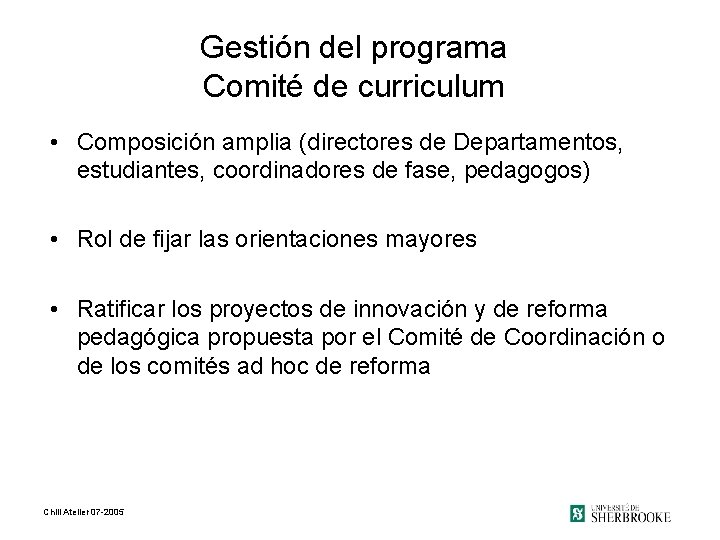 Gestión del programa
Comité de curriculum

• Composición amplia (directores de Departamentos, estudiantes, coordinadores de fase, pedagogos)

• Rol de fijar las orientaciones mayores

• Ratificar los proyectos de innovación y de reforma pedagógica propuesta por el Comité de Coordinación o de los comités ad hoc de reforma

Chili Atelier 07-2005

UNIVERSITÉ DE SHERBROOKE